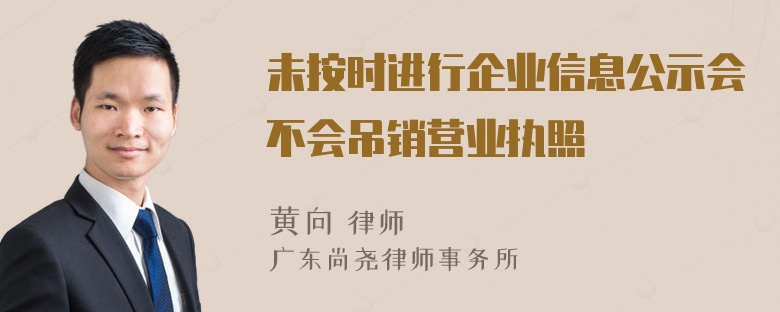 未按时进行企业信息公示会不会吊销营业执照

黄向 律师
广东尚尧律师事务所